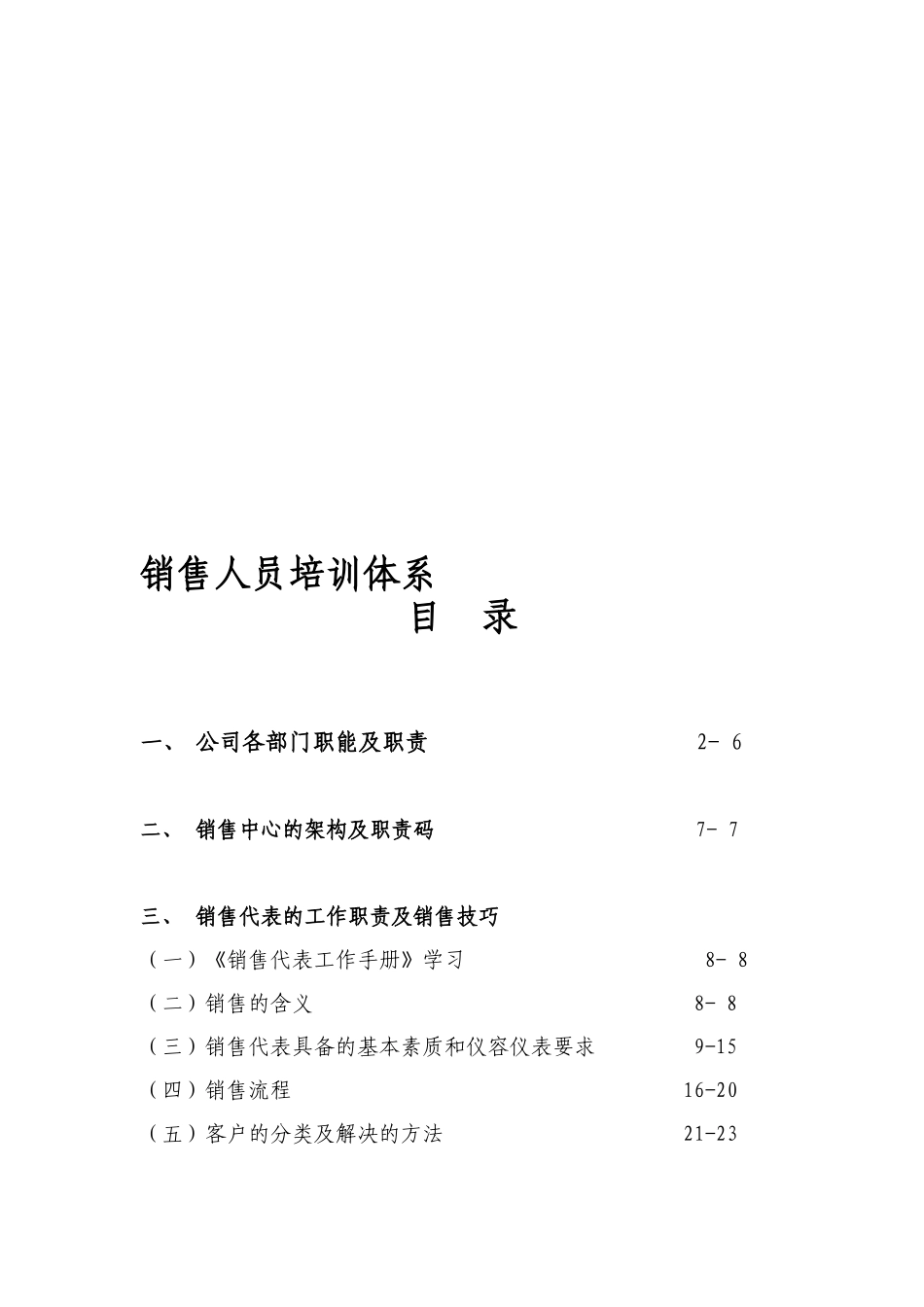 销售人员培训体系

目 录

一、 公司各部门职能及职责 2- 6

二、 销售中心的架构及职责码 7- 7

三、 销售代表的工作职责及销售技巧

（一）《销售代表工作手册》学习 8- 8

（二）销售的含义 8- 8

（三）销售代表具备的基本素质和仪容仪表要求 9-15

（四）销售流程 16-20

（五）客户的分类及解决的方法 21-23